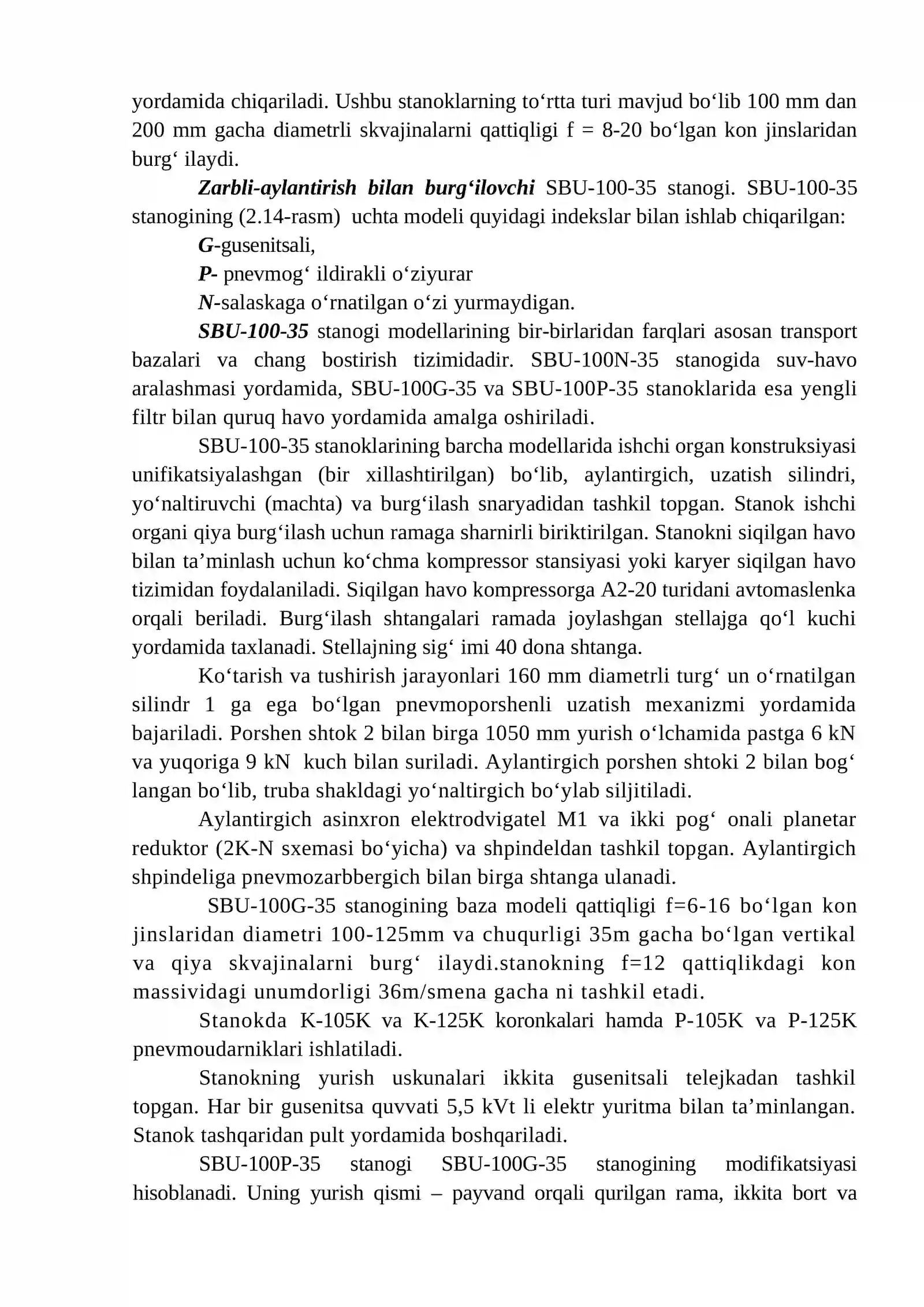 yordamida chiqariladi. Ushbu stanoklarning to‘rtta turi mavjud bo‘lib 100 mm dan 200 mm gacha diametrli skvajinalarni qattiqligi f = 8-20 bo‘lgan kon jinslaridan burg‘ ilaydi.

Zarbli-aylantirish bilan burg‘ilovchi SBU-100-35 stanogi. SBU-100-35 stanogining (2.14-rasm) uchta modeli quyidagi indekslar bilan ishlab chiqarilgan:

G-gusenitsali,

P- pnevmog‘ ildirakli o‘ziyurar

N-salaskaga o‘rnatilgan o‘zi yurmaydigan.

SBU-100-35 stanogi modellarining bir-birlaridan farqlari asosan transport bazalari va chang bostirish tizimidadir. SBU-100N-35 stanogida suv-havo aralashmasi yordamida, SBU-100G-35 va SBU-100P-35 stanoklarida esa yengli filtr bilan quruq havo yordamida amalga oshiriladi.

SBU-100-35 stanoklarining barcha modellarida ishchi organ konstruksiyasi unifikatsiyalashgan (bir xillashtirilgan) bo‘lib, aylantirgich, uzatish silindri, yo‘naltiruvchi (machta) va burg‘ilash snaryadidan tashkil topgan. Stanok ishchi organi qiya burg‘ilash uchun ramaga sharnirli biriktirilgan. Stanokni siqilgan havo bilan ta’minlash uchun ko‘chma kompressor stansiyasi yoki karyer siqilgan havo tizimidan foydalaniladi. Siqilgan havo kompressorga A2-20 turidani avtomaslenka orqali beriladi. Burg‘ilash shtangalari ramada joylashgan stellajga qo‘l kuchi yordamida taxlanadi. Stellajning sig‘ imi 40 dona shtanga.

Ko‘tarish va tushirish jarayonlari 160 mm diametrli turg‘ un o‘rnatilgan silindr 1 ga ega bo‘lgan pnevmoporshenli uzatish mexanizmi yordamida bajariladi. Porshen shtok 2 bilan birga 1050 mm yurish o‘lchamida pastga 6 kN va yuqoriga 9 kN kuch bilan suriladi. Aylantirgich porshen shtoki 2 bilan bog‘ langan bo‘lib, truba shakldagi yo‘naltirgich bo‘ylab siljitiladi.

Aylantirgich asinxron elektrodvigatel M1 va ikki pog‘ onali planetar reduktor (2K-N sxemasi bo‘yicha) va shpindeldan tashkil topgan. Aylantirgich shpindeliga pnevmozarbbergich bilan birga shtanga ulanadi.

SBU-100G-35 stanogining baza modeli qattiqligi f=6-16 bo‘lgan kon jinslaridan diametri 100-125mm va chuqurligi 35m gacha bo‘lgan vertikal va qiya skvajinalarni burg‘ ilaydi.stanokning f=12 qattiqlikdagi kon massividagi unumdorligi 36m/smena gacha ni tashkil etadi.

Stanokda K-105K va K-125K koronkalari hamda P-105K va P-125K pnevmoudarniklari ishlatiladi.

Stanokning yurish uskunalari ikkita gusenitsali telejkadan tashkil topgan. Har bir gusenitsa quvvati 5,5 kVt li elektr yuritma bilan ta’minlangan. Stanok tashqaridan pult yordamida boshqariladi.

SBU-100P-35 stanogi SBU-100G-35 stanogining modifikatsiyasi hisoblanadi. Uning yurish qismi – payvand orqali qurilgan rama, ikkita bort va